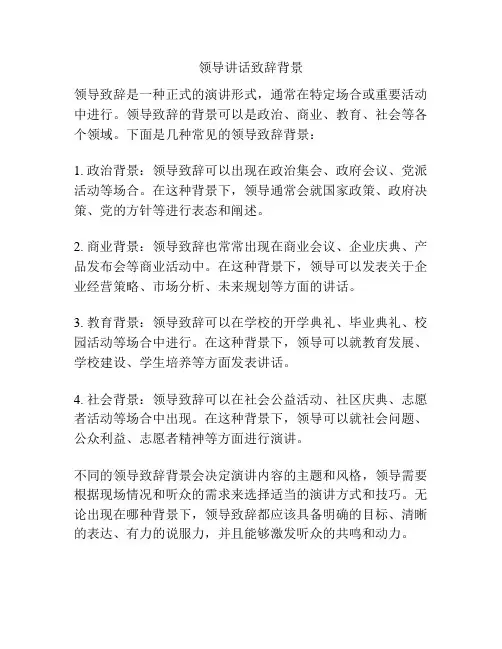 领导讲话致辞背景

领导致辞是一种正式的演讲形式，通常在特定场合或重要活动中进行。领导致辞的背景可以是政治、商业、教育、社会等各个领域。下面是几种常见的领导致辞背景：

1. 政治背景：领导致辞可以出现在政治集会、政府会议、党派活动等场合。在这种背景下，领导通常会就国家政策、政府决策、党的方针等进行表态和阐述。

2. 商业背景：领导致辞也常常出现在商业会议、企业庆典、产品发布会等商业活动中。在这种背景下，领导可以发表关于企业经营策略、市场分析、未来规划等方面的讲话。

3. 教育背景：领导致辞可以在学校的开学典礼、毕业典礼、校园活动等场合中进行。在这种背景下，领导可以就教育发展、学校建设、学生培养等方面发表讲话。

4. 社会背景：领导致辞可以在社会公益活动、社区庆典、志愿者活动等场合中出现。在这种背景下，领导可以就社会问题、公众利益、志愿者精神等方面进行演讲。

不同的领导致辞背景会决定演讲内容的主题和风格，领导需要根据现场情况和听众的需求来选择适当的演讲方式和技巧。无论出现在哪种背景下，领导致辞都应该具备明确的目标、清晰的表达、有力的说服力，并且能够激发听众的共鸣和动力。